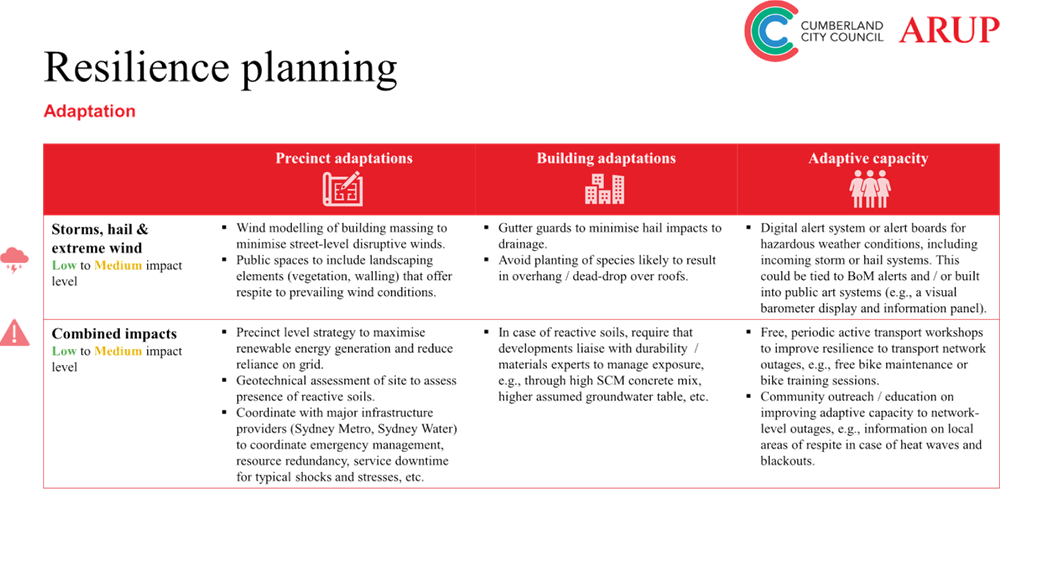 CUMBERLAND CITY COUNCIL ARUP

Resilience planning

Adaptation

| | Precinct adaptations | Building adaptations | Adaptive capacity |
|---|---|---|---|
| Storms, hail & extreme wind Low to Medium impact level | ▪ Wind modelling of building massing to minimise street-level disruptive winds. ▪ Public spaces to include landscaping elements (vegetation, walling) that offer respite to prevailing wind conditions. | ▪ Gutter guards to minimise hail impacts to drainage. ▪ Avoid planting of species likely to result in overhang / dead-drop over roofs. | ▪ Digital alert system or alert boards for hazardous weather conditions, including incoming storm or hail systems. This could be tied to BoM alerts and / or built into public art systems (e.g., a visual barometer display and information panel). |
| Combined impacts Low to Medium impact level | ▪ Precinct level strategy to maximise renewable energy generation and reduce reliance on grid. ▪ Geotechnical assessment of site to assess presence of reactive soils. ▪ Coordinate with major infrastructure providers (Sydney Metro, Sydney Water) to coordinate emergency management, resource redundancy, service downtime for typical shocks and stresses, etc. | ▪ In case of reactive soils, require that developments liaise with durability / materials experts to manage exposure, e.g., through high SCM concrete mix, higher assumed groundwater table, etc. | ▪ Free, periodic active transport workshops to improve resilience to transport network outages, e.g., free bike maintenance or bike training sessions. ▪ Community outreach / education on improving adaptive capacity to network-level outages, e.g., information on local areas of respite in case of heat waves and blackouts. |